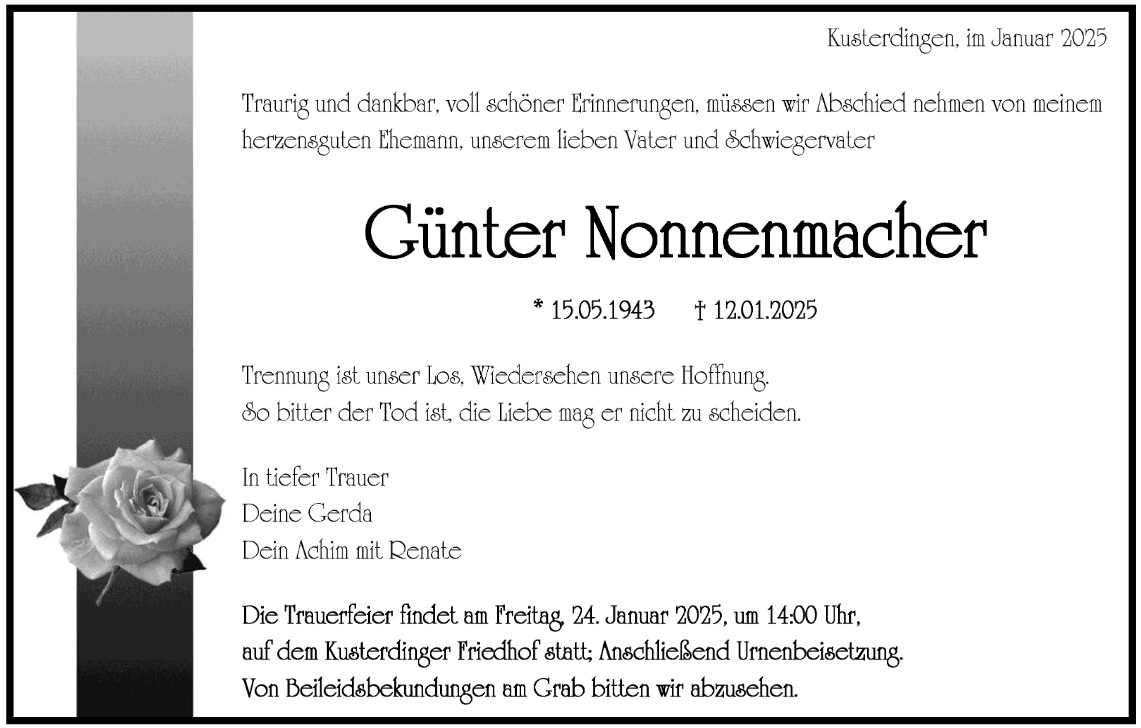 Kusterdingen, im Januar 2025

Traurig und dankbar, voll schöner Erinnerungen, müssen wir Abschied nehmen von meinem herzensguten Ehemann, unserem lieben Vater und Schwiegervater

Günter Nonnenmacher

* 15.05.1943 † 12.01.2025

Trennung ist unser Los, Wiedersehen unsere Hoffnung.
So bitter der Tod ist, die Liebe mag er nicht zu scheiden.

In tiefer Trauer
Deine Gerda
Dein Achim mit Renate

Die Trauerfeier findet am Freitag, 24. Januar 2025, um 14:00 Uhr, auf dem Kusterdinger Friedhof statt; Anschließend Urnenbeisetzung.
Von Beileidsbekundungen am Grab bitten wir abzusehen.